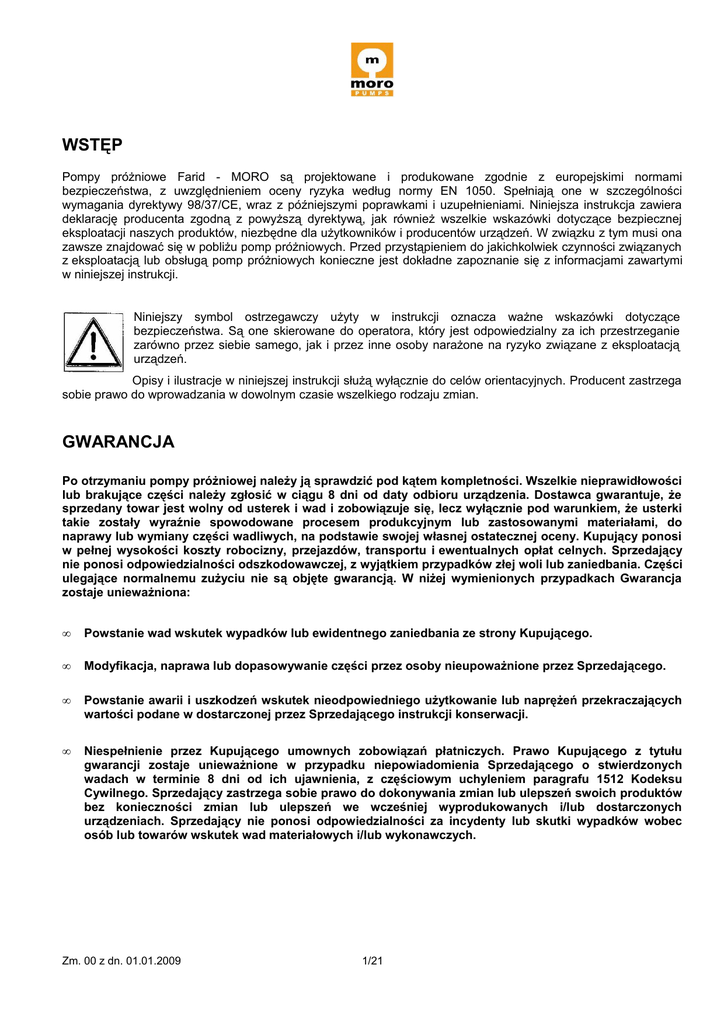 m
moro
PUMPS

WSTĘP

Pompy próżniowe Farid - MORO są projektowane i produkowane zgodnie z europejskimi normami bezpieczeństwa, z uwzględnieniem oceny ryzyka według normy EN 1050. Spełniają one w szczególności wymagania dyrektywy 98/37/CE, wraz z późniejszymi poprawkami i uzupełnieniami. Niniejsza instrukcja zawiera deklarację producenta zgodną z powyższą dyrektywą, jak również wszelkie wskazówki dotyczące bezpiecznej eksploatacji naszych produktów, niezbędne dla użytkowników i producentów urządzeń. W związku z tym musi ona zawsze znajdować się w pobliżu pomp próżniowych. Przed przystąpieniem do jakichkolwiek czynności związanych z eksploatacją lub obsługą pomp próżniowych konieczne jest dokładne zapoznanie się z informacjami zawartymi w niniejszej instrukcji.

Niniejszy symbol ostrzegawczy użyty w instrukcji oznacza ważne wskazówki dotyczące bezpieczeństwa. Są one skierowane do operatora, który jest odpowiedzialny za ich przestrzeganie zarówno przez siebie samego, jak i przez inne osoby narażone na ryzyko związane z eksploatacją urządzeń.

Opisy i ilustracje w niniejszej instrukcji służą wyłącznie do celów orientacyjnych. Producent zastrzega sobie prawo do wprowadzania w dowolnym czasie wszelkiego rodzaju zmian.

GWARANCJA

Po otrzymaniu pompy próżniowej należy ją sprawdzić pod kątem kompletności. Wszelkie nieprawidłowości lub brakujące części należy zgłosić w ciągu 8 dni od daty odbioru urządzenia. Dostawca gwarantuje, że sprzedany towar jest wolny od usterek i wad i zobowiązuje się, lecz wyłącznie pod warunkiem, że usterki takie zostały wyraźnie spowodowane procesem produkcyjnym lub zastosowanymi materiałami, do naprawy lub wymiany części wadliwych, na podstawie swojej własnej ostatecznej oceny. Kupujący ponosi w pełnej wysokości koszty robocizny, przejazdów, transportu i ewentualnych opłat celnych. Sprzedający nie ponosi odpowiedzialności odszkodowawczej, z wyjątkiem przypadków złej woli lub zaniedbania. Części ulegające normalnemu zużyciu nie są objęte gwarancją. W niżej wymienionych przypadkach Gwarancja zostaje unieważniona:

∞ Powstanie wad wskutek wypadków lub ewidentnego zaniedbania ze strony Kupującego.

∞ Modyfikacja, naprawa lub dopasowywanie części przez osoby nieupoważnione przez Sprzedającego.

∞ Powstanie awarii i uszkodzeń wskutek nieodpowiedniego użytkowanie lub naprężeń przekraczających wartości podane w dostarczonej przez Sprzedającego instrukcji konserwacji.

∞ Niespełnienie przez Kupującego umownych zobowiązań płatniczych. Prawo Kupującego z tytułu gwarancji zostaje unieważnione w przypadku niepowiadomienia Sprzedającego o stwierdzonych wadach w terminie 8 dni od ich ujawnienia, z częściowym uchyleniem paragrafu 1512 Kodeksu Cywilnego. Sprzedający zastrzega sobie prawo do dokonywania zmian lub ulepszeń swoich produktów bez konieczności zmian lub ulepszeń we wcześniej wyprodukowanych i/lub dostarczonych urządzeniach. Sprzedający nie ponosi odpowiedzialności za incydenty lub skutki wypadków wobec osób lub towarów wskutek wad materiałowych i/lub wykonawczych.

Zm. 00 z dn. 01.01.2009 1/21